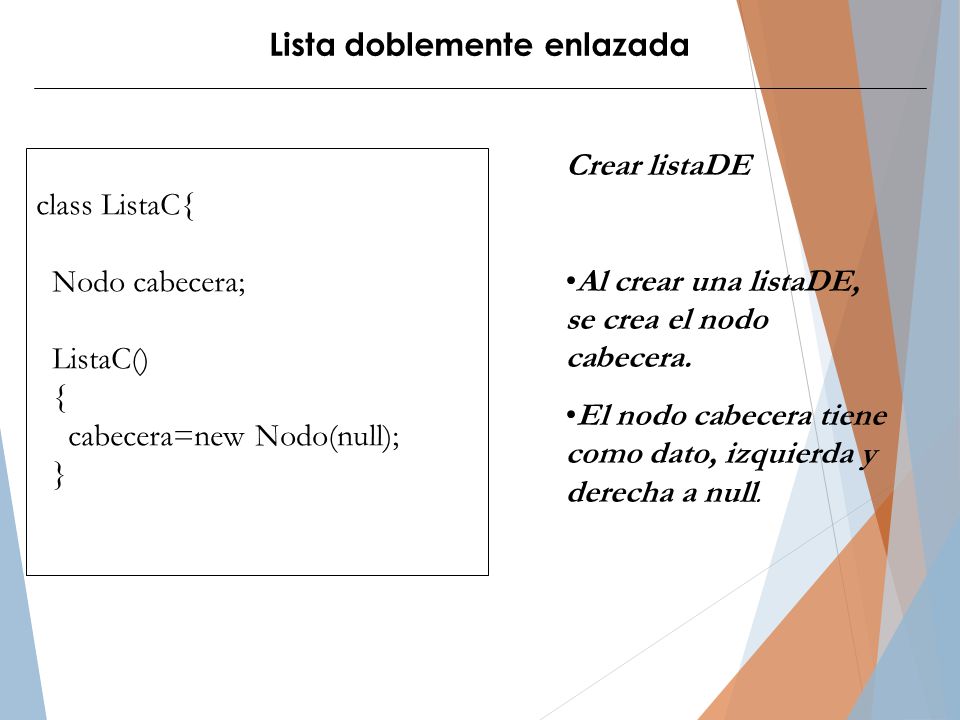 Lista doblemente enlazada

class ListaC{

Nodo cabecera;

ListaC()
{
cabecera=new Nodo(null);
}

Crear listaDE

•Al crear una listaDE, se crea el nodo cabecera.

•El nodo cabecera tiene como dato, izquierda y derecha a null.